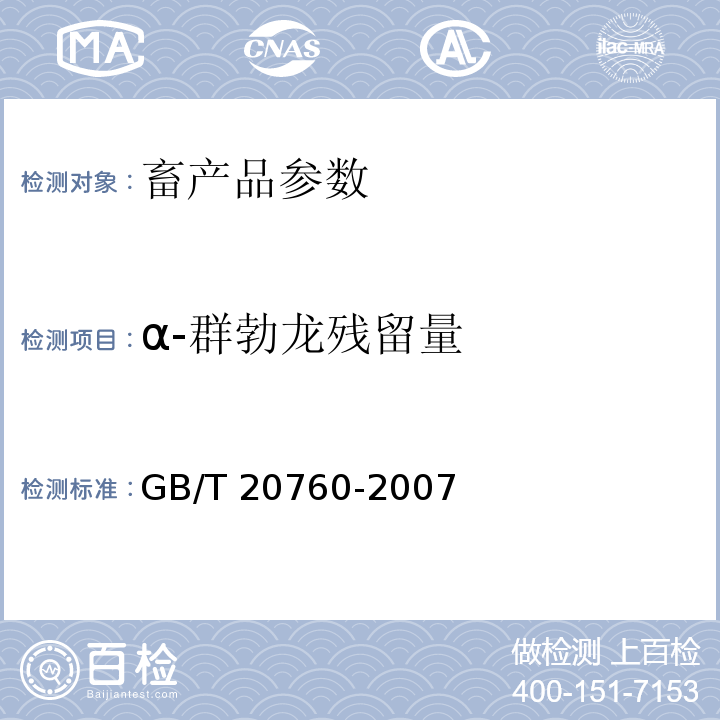 MA CNAS AL ilac-MRA

检测对象：畜产品参数

检测项目：α-群勃龙残留量

检测标准：GB/T 20760-2007

百检 Baijiantest.com

做检测 上百检
400-151-7153